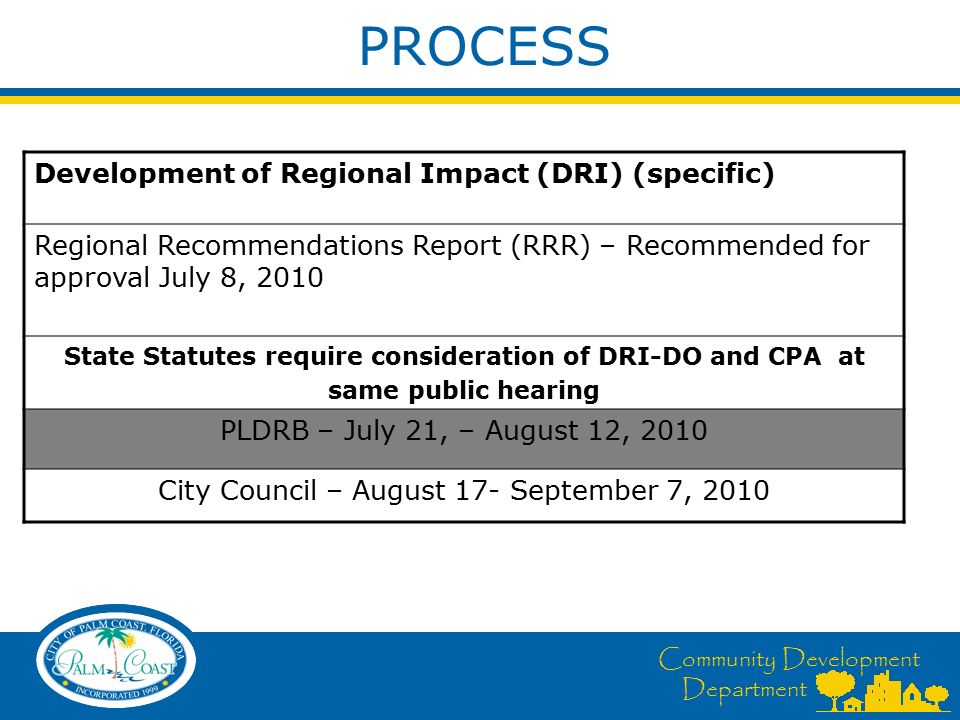 PROCESS

| Development of Regional Impact (DRI) (specific) |
|---|
| Regional Recommendations Report (RRR) – Recommended for approval July 8, 2010 |
| State Statutes require consideration of DRI-DO and CPA at same public hearing |
| PLDRB – July 21, – August 12, 2010 |
| City Council – August 17- September 7, 2010 |

CITY OF PALM COAST, FLORIDA
PALM COAST
INCORPORATED 1999

Community Development Department